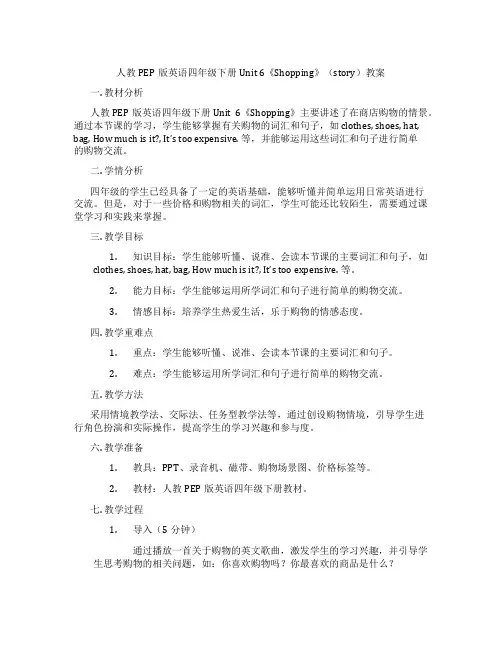 人教 PEP 版英语四年级下册 Unit 6《Shopping》（story）教案

一. 教材分析

人教 PEP 版英语四年级下册 Unit 6《Shopping》主要讲述了在商店购物的情景。通过本节课的学习，学生能够掌握有关购物的词汇和句子，如 clothes, shoes, hat, bag, How much is it?, It's too expensive. 等，并能够运用这些词汇和句子进行简单的购物交流。

二. 学情分析

四年级的学生已经具备了一定的英语基础，能够听懂并简单运用日常英语进行交流。但是，对于一些价格和购物相关的词汇，学生可能还比较陌生，需要通过课堂学习和实践来掌握。

三. 教学目标

1. 知识目标：学生能够听懂、说准、会读本节课的主要词汇和句子，如 clothes, shoes, hat, bag, How much is it?, It's too expensive. 等。

2. 能力目标：学生能够运用所学词汇和句子进行简单的购物交流。

3. 情感目标：培养学生热爱生活，乐于购物的情感态度。

四. 教学重难点

1. 重点：学生能够听懂、说准、会读本节课的主要词汇和句子。

2. 难点：学生能够运用所学词汇和句子进行简单的购物交流。

五. 教学方法

采用情境教学法、交际法、任务型教学法等，通过创设购物情境，引导学生进行角色扮演和实际操作，提高学生的学习兴趣和参与度。

六. 教学准备

1. 教具：PPT、录音机、磁带、购物场景图、价格标签等。

2. 教材：人教 PEP 版英语四年级下册教材。

七. 教学过程

1. 导入（5 分钟）

通过播放一首关于购物的英文歌曲，激发学生的学习兴趣，并引导学生思考购物的相关问题，如：你喜欢购物吗？你最喜欢的商品是什么？